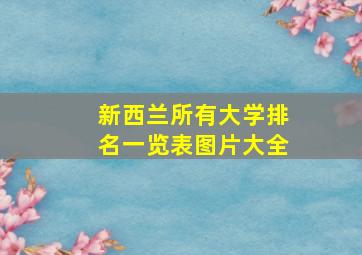 新西兰所有大学排名一览表图片大全